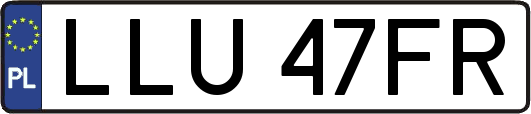 PL
LLU 47FR